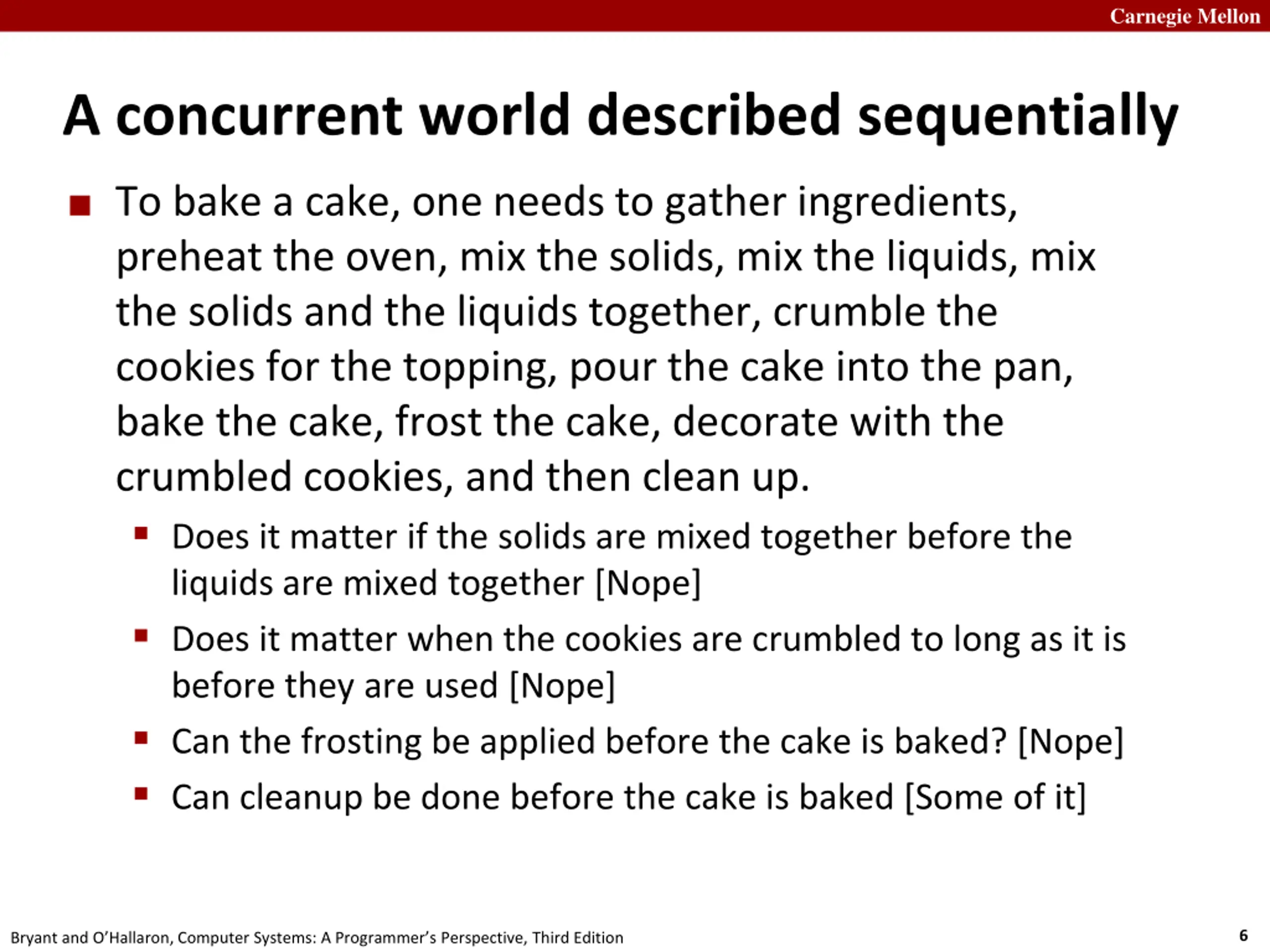 Carnegie Mellon

A concurrent world described sequentially

• To bake a cake, one needs to gather ingredients, preheat the oven, mix the solids, mix the liquids, mix the solids and the liquids together, crumble the cookies for the topping, pour the cake into the pan, bake the cake, frost the cake, decorate with the crumbled cookies, and then clean up.

• Does it matter if the solids are mixed together before the liquids are mixed together [Nope]

• Does it matter when the cookies are crumbled to long as it is before they are used [Nope]

• Can the frosting be applied before the cake is baked? [Nope]

• Can cleanup be done before the cake is baked [Some of it]

Bryant and O'Hallaron, Computer Systems: A Programmer's Perspective, Third Edition

6